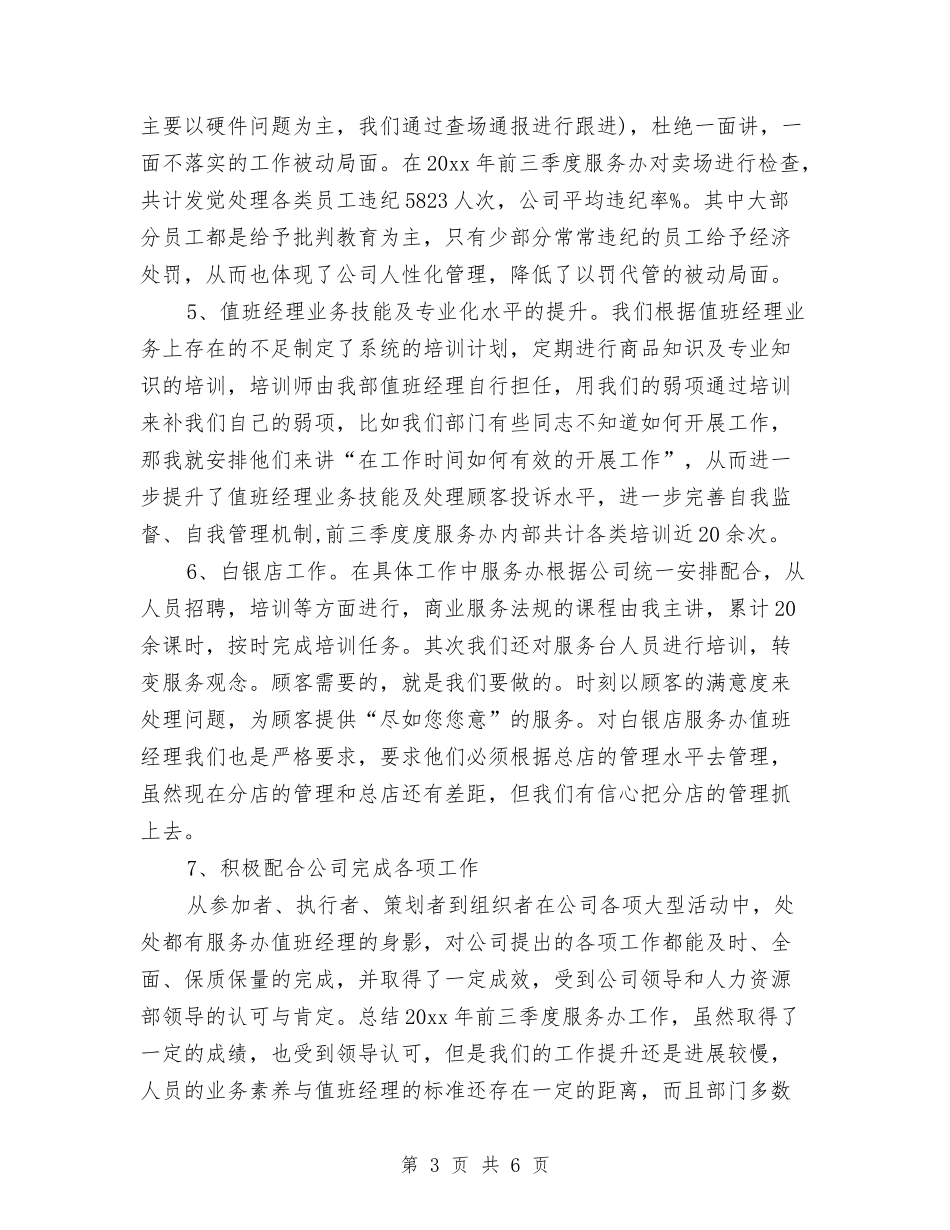 主要以硬件问题为主，我们通过查场通报进行跟进），杜绝一面讲，一面不落实的工作被动局面。在20xx年前三季度服务办对卖场进行检查，共计发觉处理各类员工违纪5823人次，公司平均违纪率%。其中大部分员工都是给予批判教育为主，只有少部分常常违纪的员工给予经济处罚，从而也体现了公司人性化管理，降低了以罚代管的被动局面。

5、值班经理业务技能及专业化水平的提升。我们根据值班经理业务上存在的不足制定了系统的培训计划，定期进行商品知识及专业知识的培训，培训师由我部值班经理自行担任，用我们的弱项通过培训来补我们自己的弱项，比如我们部门有些同志不知道如何开展工作，那我就安排他们来讲“在工作时间如何有效的开展工作”，从而进一步提升了值班经理业务技能及处理顾客投诉水平，进一步完善自我监督、自我管理机制,前三季度度服务办内部共计各类培训近20余次。

6、白银店工作。在具体工作中服务办根据公司统一安排配合，从人员招聘，培训等方面进行，商业服务法规的课程由我主讲，累计20余课时，按时完成培训任务。其次我们还对服务台人员进行培训，转变服务观念。顾客需要的，就是我们要做的。时刻以顾客的满意度来处理问题，为顾客提供“尽如您您意”的服务。对白银店服务办值班经理我们也是严格要求，要求他们必须根据总店的管理水平去管理，虽然现在分店的管理和总店还有差距，但我们有信心把分店的管理抓上去。

7、积极配合公司完成各项工作

从参加者、执行者、策划者到组织者在公司各项大型活动中，处处都有服务办值班经理的身影，对公司提出的各项工作都能及时、全面、保质保量的完成，并取得了一定成效，受到公司领导和人力资源部领导的认可与肯定。总结20xx年前三季度服务办工作，虽然取得了一定的成绩，也受到领导认可，但是我们的工作提升还是进展较慢，人员的业务素养与值班经理的标准还存在一定的距离，而且部门多数

第 3 页 共 6 页